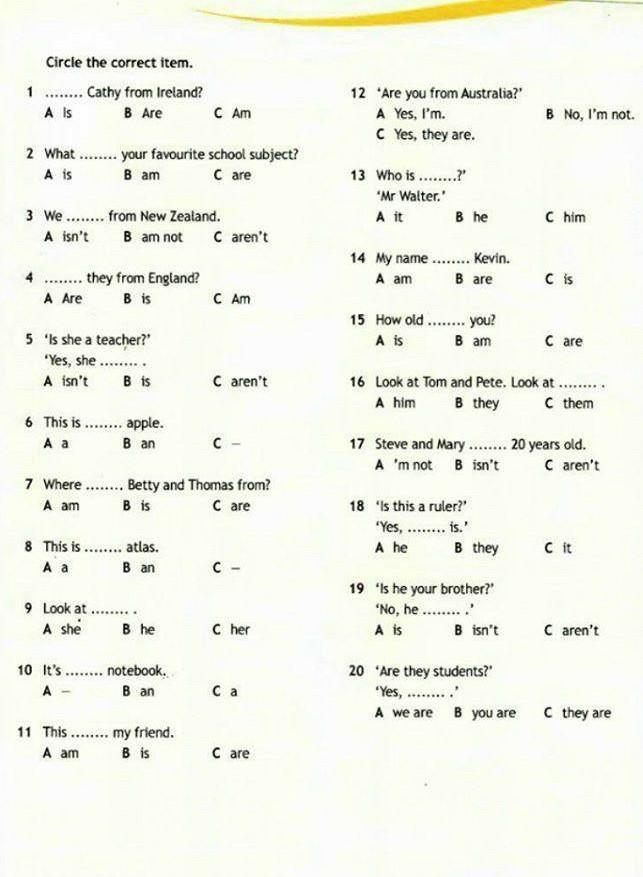 Circle the correct item.

1 ........ Cathy from Ireland?
A Is B Are C Am

2 What ........ your favourite school subject?
A is B am C are

3 We ........ from New Zealand.
A isn't B am not C aren't

4 ........ they from England?
A Are B is C Am

5 'Is she a teacher?'
'Yes, she ........ .
A isn't B is C aren't

6 This is ........ apple.
A a B an C –

7 Where ........ Betty and Thomas from?
A am B is C are

8 This is ........ atlas.
A a B an C –

9 Look at ........ .
A she B he C her

10 It's ........ notebook.
A – B an C a

11 This ........ my friend.
A am B is C are

12 'Are you from Australia?'
A Yes, I'm. B No, I'm not.
C Yes, they are.

13 Who is ........?'
'Mr Walter.'
A it B he C him

14 My name ........ Kevin.
A am B are C is

15 How old ........ you?
A is B am C are

16 Look at Tom and Pete. Look at ........ .
A him B they C them

17 Steve and Mary ........ 20 years old.
A 'm not B isn't C aren't

18 'Is this a ruler?'
'Yes, ........ is.'
A he B they C it

19 'Is he your brother?'
'No, he ........ .'
A is B isn't C aren't

20 'Are they students?'
'Yes, ........ .'
A we are B you are C they are